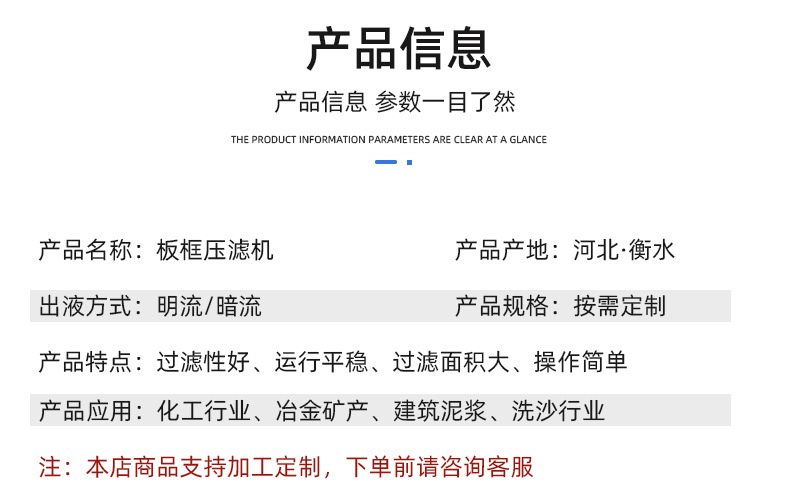 产品信息

产品信息 参数一目了然

THE PRODUCT INFORMATION PARAMETERS ARE CLEAR AT A GLANCE

产品名称：板框压滤机

产品产地：河北·衡水

出液方式：明流/暗流

产品规格：按需定制

产品特点：过滤性好、运行平稳、过滤面积大、操作简单

产品应用：化工行业、冶金矿产、建筑泥浆、洗沙行业

注：本店商品支持加工定制，下单前请咨询客服